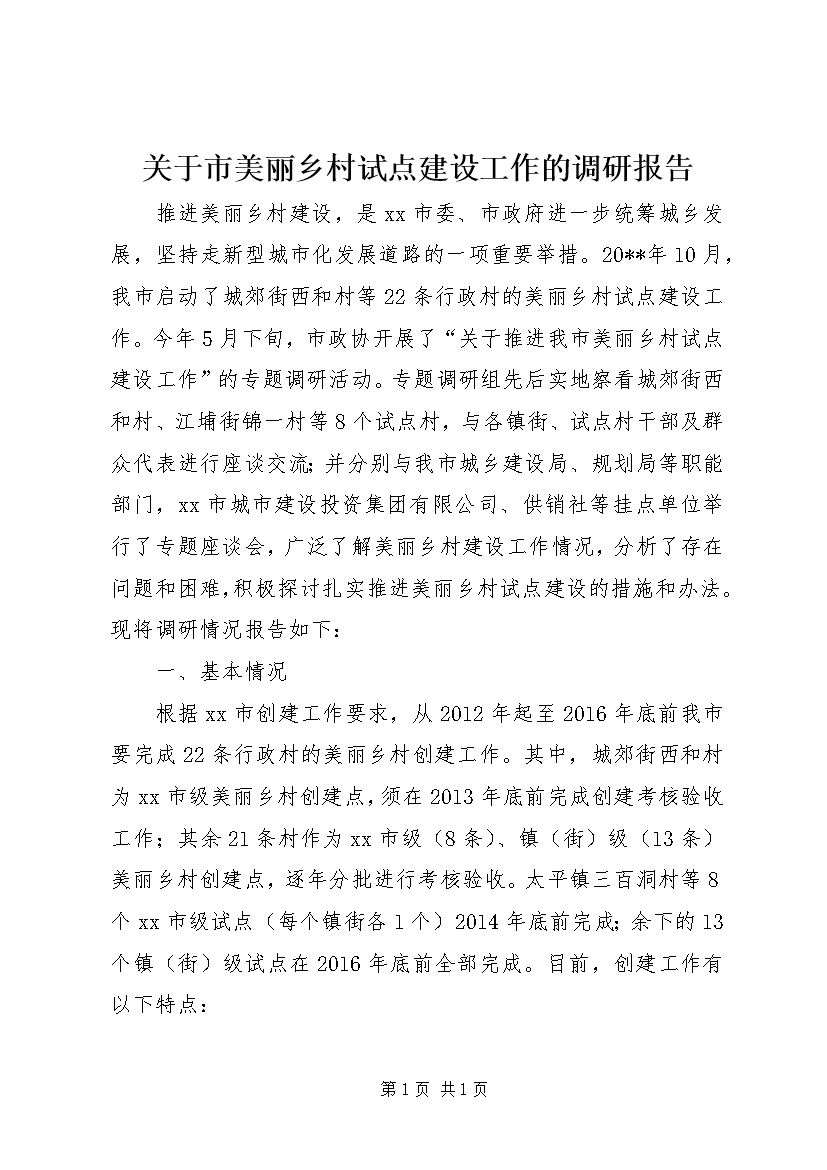 关于市美丽乡村试点建设工作的调研报告

推进美丽乡村建设，是xx市委、市政府进一步统筹城乡发展，坚持走新型城市化发展道路的一项重要举措。20**年10月，我市启动了城郊街西和村等22条行政村的美丽乡村试点建设工作。今年5月下旬，市政协开展了“关于推进我市美丽乡村试点建设工作”的专题调研活动。专题调研组先后实地察看城郊街西和村、江埔街锦一村等8个试点村，与各镇街、试点村干部及群众代表进行座谈交流；并分别与我市城乡建设局、规划局等职能部门，xx市城市建设投资集团有限公司、供销社等挂点单位举行了专题座谈会，广泛了解美丽乡村建设工作情况，分析了存在问题和困难，积极探讨扎实推进美丽乡村试点建设的措施和办法。现将调研情况报告如下：

一、基本情况

根据xx市创建工作要求，从2012年起至2016年底前我市要完成22条行政村的美丽乡村创建工作。其中，城郊街西和村为xx市级美丽乡村创建点，须在2013年底前完成创建考核验收工作；其余21条村作为xx市级（8条）、镇（街）级（13条）美丽乡村创建点，逐年分批进行考核验收。太平镇三百洞村等8个xx市级试点（每个镇街各1个）2014年底前完成；余下的13个镇（街）级试点在2016年底前全部完成。目前，创建工作有以下特点：

第1页 共1页